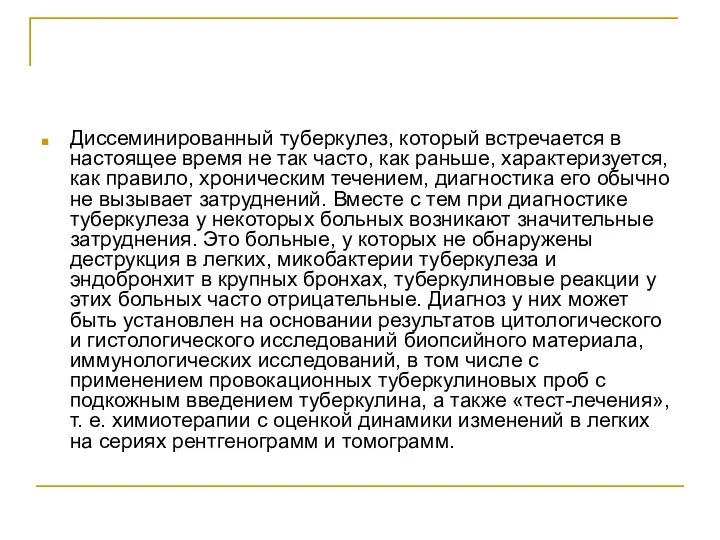 Диссеминированный туберкулез, который встречается в настоящее время не так часто, как раньше, характеризуется, как правило, хроническим течением, диагностика его обычно не вызывает затруднений. Вместе с тем при диагностике туберкулеза у некоторых больных возникают значительные затруднения. Это больные, у которых не обнаружены деструкция в легких, микобактерии туберкулеза и эндобронхит в крупных бронхах, туберкулиновые реакции у этих больных часто отрицательные. Диагноз у них может быть установлен на основании результатов цитологического и гистологического исследований биопсийного материала, иммунологических исследований, в том числе с применением провокационных туберкулиновых проб с подкожным введением туберкулина, а также «тест-лечения», т. е. химиотерапии с оценкой динамики изменений в легких на сериях рентгенограмм и томограмм.